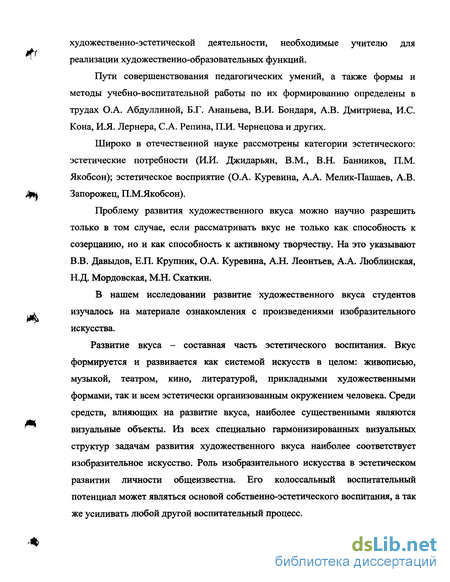 художественно-эстетической деятельности, необходимые учителю для реализации художественно-образовательных функций.

Пути совершенствования педагогических умений, а также формы и методы учебно-воспитательной работы по их формированию определены в трудах О.А. Абдуллиной, Б.Г. Ананьева, В.И. Бондаря, А.В. Дмитриева, И.С. Кона, И.Я. Лернера, С.А. Репина, П.И. Чернецова и других.

Широко в отечественной науке рассмотрены категории эстетического: эстетические потребности (И.И. Джидарьян, В.М., В.Н. Банников, П.М. Якобсон); эстетическое восприятие (О.А. Куревина, А.А. Мелик-Пашаев, А.В. Запорожец, П.М.Якобсон).

Проблему развития художественного вкуса можно научно разрешить только в том случае, если рассматривать вкус не только как способность к созерцанию, но и как способность к активному творчеству. На это указывают В.В. Давыдов, Е.П. Крупник, О.А. Куревина, А.Н. Леонтьев, А.А. Люблинская, Н.Д. Мордовская, М.Н. Скаткин.

В нашем исследовании развитие художественного вкуса студентов изучалось на материале ознакомления с произведениями изобразительного искусства.

Развитие вкуса – составная часть эстетического воспитания. Вкус формируется и развивается как системой искусств в целом: живописью, музыкой, театром, кино, литературой, прикладными художественными формами, так и всем эстетически организованным окружением человека. Среди средств, влияющих на развитие вкуса, наиболее существенными являются визуальные объекты. Из всех специально гармонизированных визуальных структур задачам развития художественного вкуса наиболее соответствует изобразительное искусство. Роль изобразительного искусства в эстетическом развитии личности общеизвестна. Его колоссальный воспитательный потенциал может являться основой собственно-эстетического воспитания, а так же усиливать любой другой воспитательный процесс.

dsLib.net
библиотека диссертаций